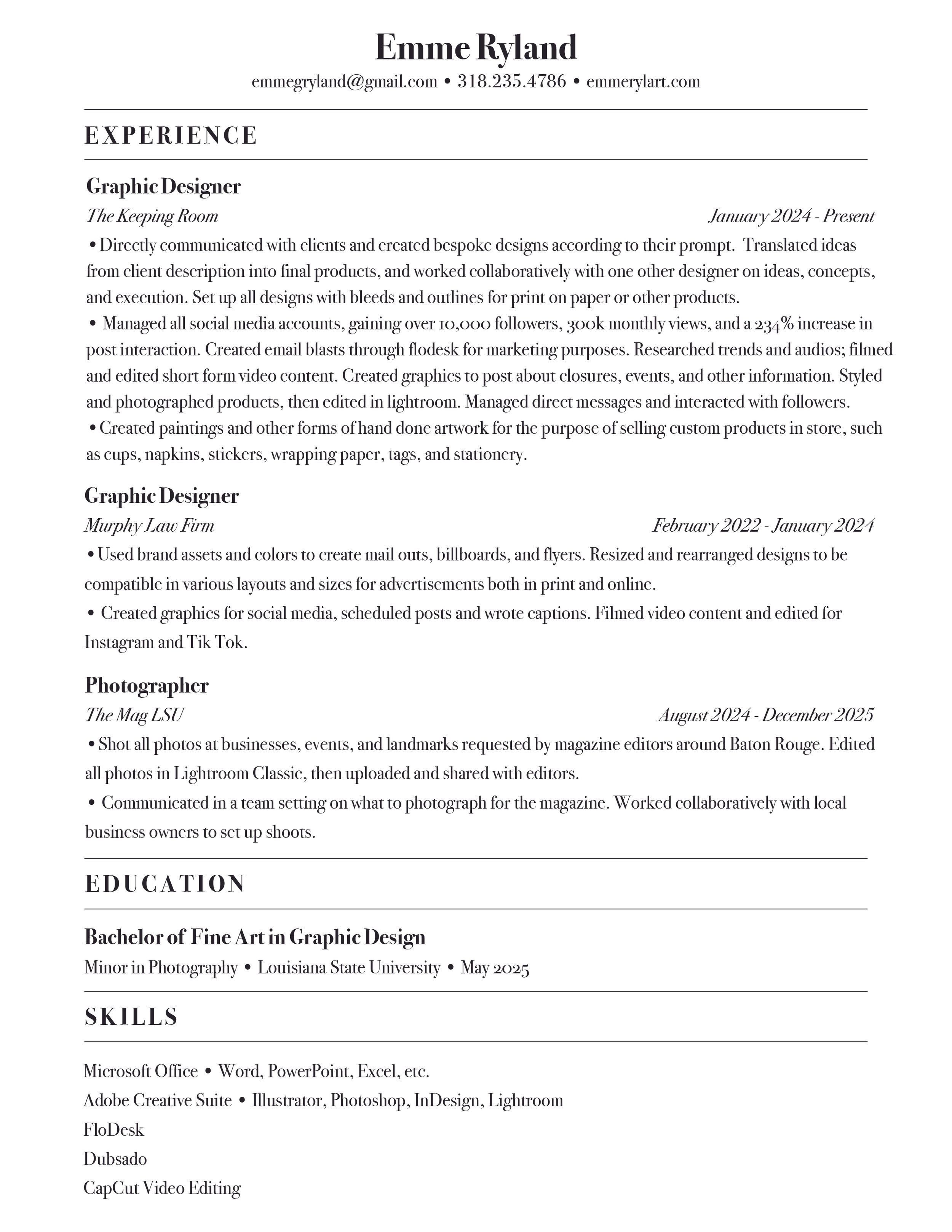 Emme Ryland
emmegryland@gmail.com • 318.235.4786 • emmerylart.com

EXPERIENCE

Graphic Designer
The Keeping Room
January 2024 - Present
• Directly communicated with clients and created bespoke designs according to their prompt. Translated ideas from client description into final products, and worked collaboratively with one other designer on ideas, concepts, and execution. Set up all designs with bleeds and outlines for print on paper or other products.
• Managed all social media accounts, gaining over 10,000 followers, 300k monthly views, and a 234% increase in post interaction. Created email blasts through flodesk for marketing purposes. Researched trends and audios; filmed and edited short form video content. Created graphics to post about closures, events, and other information. Styled and photographed products, then edited in lightroom. Managed direct messages and interacted with followers.
• Created paintings and other forms of hand done artwork for the purpose of selling custom products in store, such as cups, napkins, stickers, wrapping paper, tags, and stationery.

Graphic Designer
Murphy Law Firm
February 2022 - January 2024
• Used brand assets and colors to create mail outs, billboards, and flyers. Resized and rearranged designs to be compatible in various layouts and sizes for advertisements both in print and online.
• Created graphics for social media, scheduled posts and wrote captions. Filmed video content and edited for Instagram and Tik Tok.

Photographer
The Mag LSU
August 2024 - December 2025
• Shot all photos at businesses, events, and landmarks requested by magazine editors around Baton Rouge. Edited all photos in Lightroom Classic, then uploaded and shared with editors.
• Communicated in a team setting on what to photograph for the magazine. Worked collaboratively with local business owners to set up shoots.

EDUCATION

Bachelor of Fine Art in Graphic Design
Minor in Photography • Louisiana State University • May 2025

SKILLS

Microsoft Office • Word, PowerPoint, Excel, etc.
Adobe Creative Suite • Illustrator, Photoshop, InDesign, Lightroom
FloDesk
Dubsado
CapCut Video Editing